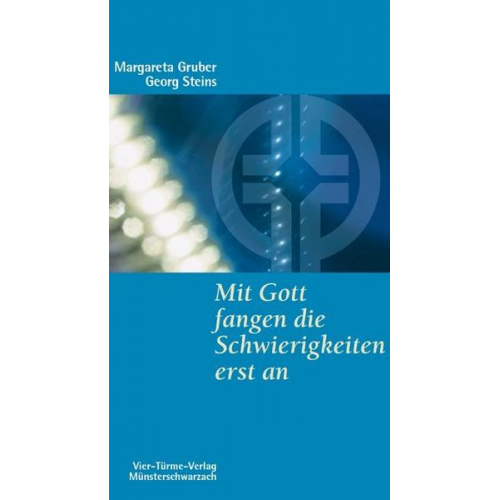 Margareta Gruber
Georg Steins

Mit Gott fangen die Schwierigkeiten erst an

Vier-Türme-Verlag
Münsterschwarzach